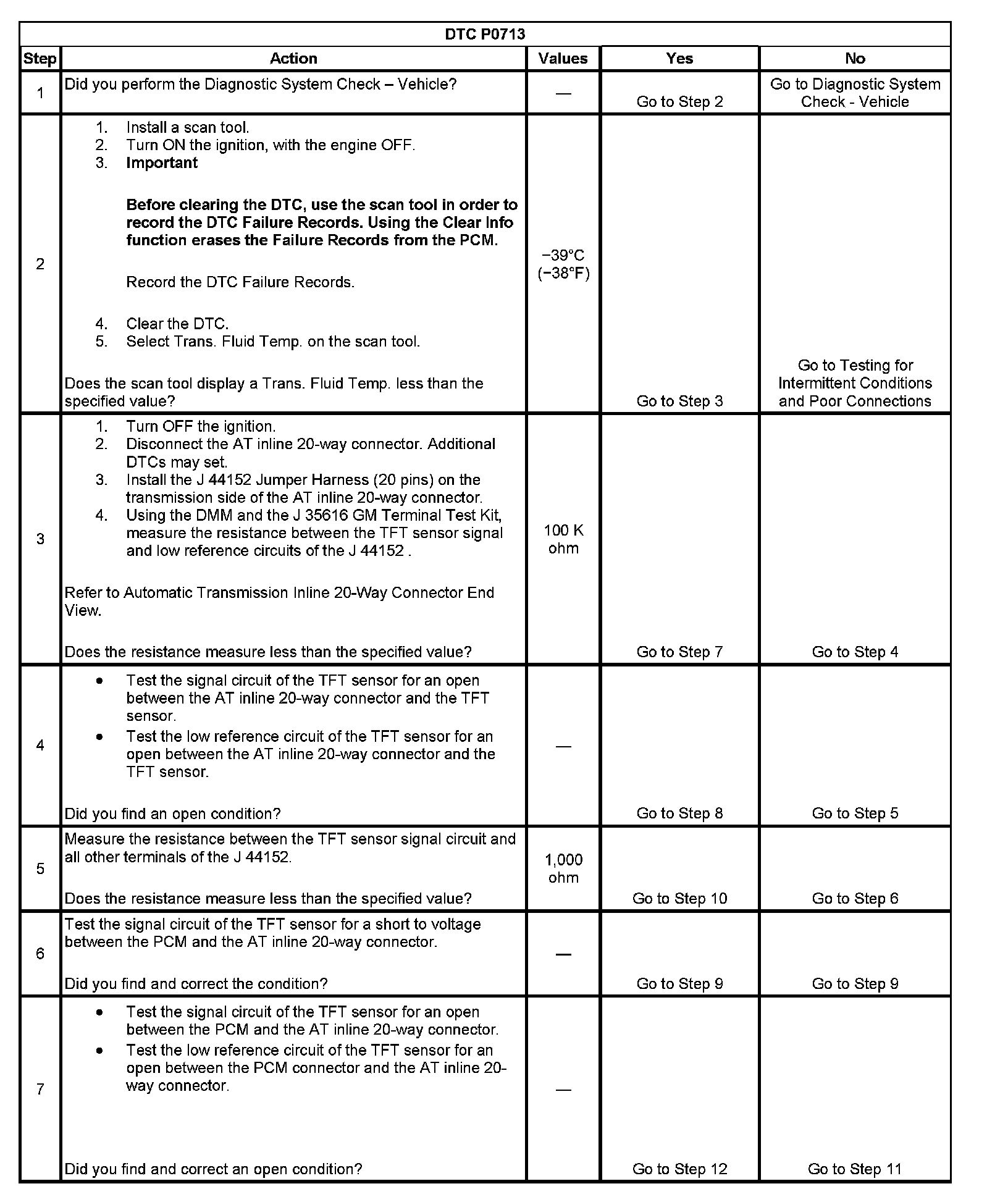 DTC P0713

| Step | Action | Values | Yes | No |
|---|---|---|---|---|
| 1 | Did you perform the Diagnostic System Check – Vehicle? | — | Go to Step 2 | Go to Diagnostic System Check - Vehicle |
| 2 | 1. Install a scan tool. 2. Turn ON the ignition, with the engine OFF. 3. **Important** **Before clearing the DTC, use the scan tool in order to record the DTC Failure Records. Using the Clear Info function erases the Failure Records from the PCM.** Record the DTC Failure Records. 4. Clear the DTC. 5. Select Trans. Fluid Temp. on the scan tool. Does the scan tool display a Trans. Fluid Temp. less than the specified value? | −39°C (−38°F) | Go to Step 3 | Go to Testing for Intermittent Conditions and Poor Connections |
| 3 | 1. Turn OFF the ignition. 2. Disconnect the AT inline 20-way connector. Additional DTCs may set. 3. Install the J 44152 Jumper Harness (20 pins) on the transmission side of the AT inline 20-way connector. 4. Using the DMM and the J 35616 GM Terminal Test Kit, measure the resistance between the TFT sensor signal and low reference circuits of the J 44152 . Refer to Automatic Transmission Inline 20-Way Connector End View. Does the resistance measure less than the specified value? | 100 K ohm | Go to Step 7 | Go to Step 4 |
| 4 | • Test the signal circuit of the TFT sensor for an open between the AT inline 20-way connector and the TFT sensor. • Test the low reference circuit of the TFT sensor for an open between the AT inline 20-way connector and the TFT sensor. Did you find an open condition? | — | Go to Step 8 | Go to Step 5 |
| 5 | Measure the resistance between the TFT sensor signal circuit and all other terminals of the J 44152. Does the resistance measure less than the specified value? | 1,000 ohm | Go to Step 10 | Go to Step 6 |
| 6 | Test the signal circuit of the TFT sensor for a short to voltage between the PCM and the AT inline 20-way connector. Did you find and correct the condition? | — | Go to Step 9 | Go to Step 9 |
| 7 | • Test the signal circuit of the TFT sensor for an open between the PCM and the AT inline 20-way connector. • Test the low reference circuit of the TFT sensor for an open between the PCM connector and the AT inline 20-way connector. Did you find and correct an open condition? | — | Go to Step 12 | Go to Step 11 |